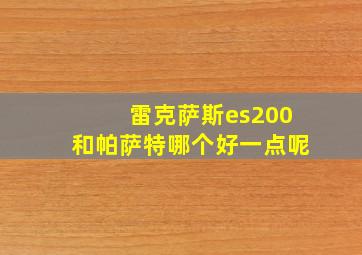 雷克萨斯es200
和帕萨特哪个好一点呢